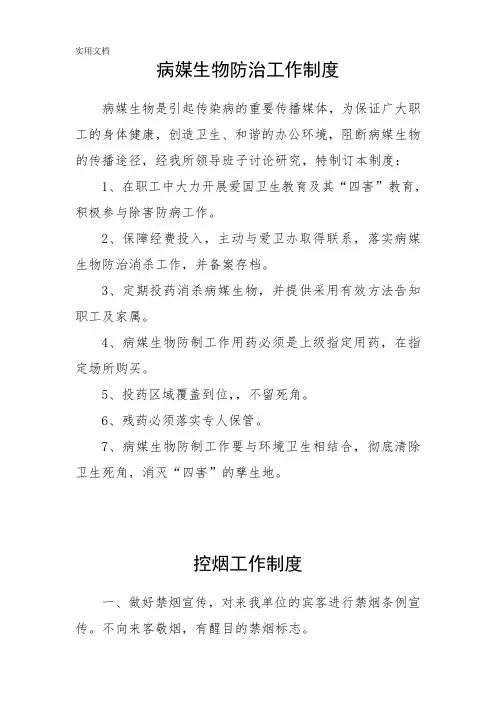 实用文档

病媒生物防治工作制度

病媒生物是引起传染病的重要传播媒体，为保证广大职工的身体健康，创造卫生、和谐的办公环境，阻断病媒生物的传播途径，经我所领导班子讨论研究，特制订本制度：

1、在职工中大力开展爱国卫生教育及其“四害”教育，积极参与除害防病工作。

2、保障经费投入，主动与爱卫办取得联系，落实病媒生物防治消杀工作，并备案存档。

3、定期投药消杀病媒生物，并提供采用有效方法告知职工及家属。

4、病媒生物防制工作用药必须是上级指定用药，在指定场所购买。

5、投药区域覆盖到位，，不留死角。

6、残药必须落实专人保管。

7、病媒生物防制工作要与环境卫生相结合，彻底清除卫生死角，消灭“四害”的孳生地。

控烟工作制度

一、做好禁烟宣传，对来我单位的宾客进行禁烟条例宣传。不向来客敬烟，有醒目的禁烟标志。